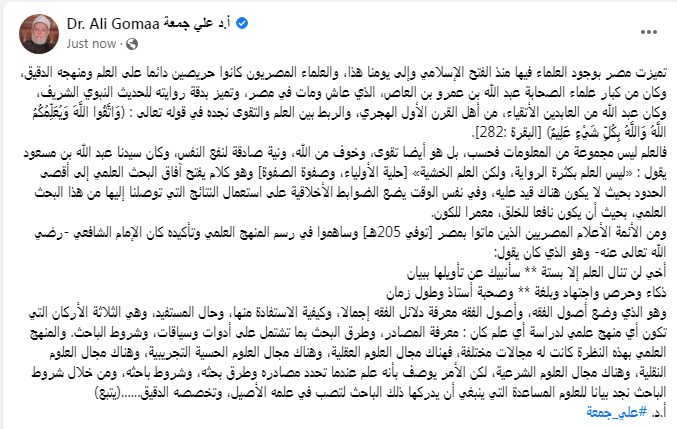 Dr. Ali Gomaa أ.د علي جمعة
Just now ·

تميزت مصر بوجود العلماء فيها منذ الفتح الإسلامي وإلى يومنا هذا، والعلماء المصريون كانوا حريصين دائما على العلم ومنهجه الدقيق، وكان من كبار علماء الصحابة عبد الله بن عمرو بن العاص، الذي عاش ومات في مصر، وتميز بدقة روايته للحديث النبوي الشريف، وكان عبد الله من العابدين الأتقياء، من أهل القرن الأول الهجري، والربط بين العلم والتقوى نجده في قوله تعالى : (وَاتَّقُوا اللَّهَ وَيُعَلِّمُكُمُ اللَّهُ وَاللَّهُ بِكُلِّ شَيْءٍ عَلِيمٌ) [البقرة :282].
فالعلم ليس مجموعة من المعلومات فحسب، بل هو أيضا تقوى، وخوف من الله، ونية صادقة لنفع النفس، وكان سيدنا عبد الله بن مسعود يقول : «ليس العلم بكثرة الرواية، ولكن العلم الخشية» [حلية الأولياء، وصفوة الصفوة] وهو كلام يفتح آفاق البحث العلمي إلى أقصى الحدود بحيث لا يكون هناك قيد عليه، وفي نفس الوقت يضع الضوابط الأخلاقية على استعمال النتائج التي توصلنا إليها من هذا البحث العلمي، بحيث أن يكون نافعا للخلق، معمرا للكون.
ومن الأئمة الأعلام المصريين الذين ماتوا بمصر [توفي 205هـ] وساهموا في رسم المنهج العلمي وتأكيده كان الإمام الشافعي -رضي الله تعالى عنه- وهو الذي كان يقول:
أخي لن تنال العلم إلا بستة ** سأنبيك عن تأويلها ببيان
ذكاء وحرص واجتهاد وبلغة ** وصحبة أستاذ وطول زمان
وهو الذي وضع أصول الفقه، وأصول الفقه معرفة دلائل الفقه إجمالا، وكيفية الاستفادة منها، وحال المستفيد، وهي الثلاثة الأركان التي تكون أي منهج علمي لدراسة أي علم كان : معرفة المصادر، وطرق البحث بما تشتمل على أدوات وسياقات، وشروط الباحث. والمنهج العلمي بهذه النظرة كانت له مجالات مختلفة، فهناك مجال العلوم العقلية، وهناك مجال العلوم الحسية التجريبية، وهناك مجال العلوم النقلية، وهناك مجال العلوم الشرعية، لكن الأمر يوصف بأنه علم عندما تحدد مصادره وطرق بحثه، وشروط باحثه، ومن خلال شروط الباحث نجد بيانا للعلوم المساعدة التي ينبغي أن يدركها ذلك الباحث لتصب في علمه الأصيل، وتخصصه الدقيق......(يتبع)
أ.د. #علي_جمعة